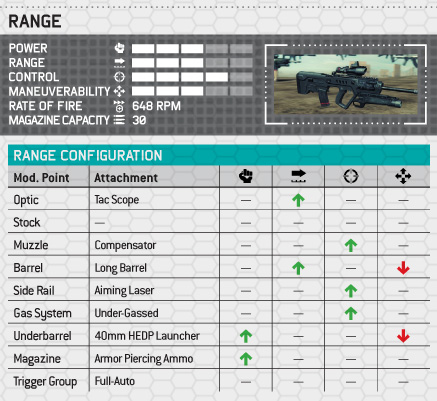 RANGE

POWER
RANGE
CONTROL
MANEUVERABILITY
RATE OF FIRE 648 RPM
MAGAZINE CAPACITY 30

RANGE CONFIGURATION

| Mod. Point | Attachment | | | | |
|---|---|---|---|---|---|
| Optic | Tac Scope | — | ↑ | — | — |
| Stock | — | — | — | — | — |
| Muzzle | Compensator | — | — | ↑ | — |
| Barrel | Long Barrel | — | ↑ | — | ↓ |
| Side Rail | Aiming Laser | — | — | ↑ | — |
| Gas System | Under-Gassed | — | — | ↑ | — |
| Underbarrel | 40mm HEDP Launcher | ↑ | — | — | ↓ |
| Magazine | Armor Piercing Ammo | ↑ | — | — | — |
| Trigger Group | Full-Auto | — | — | — | — |